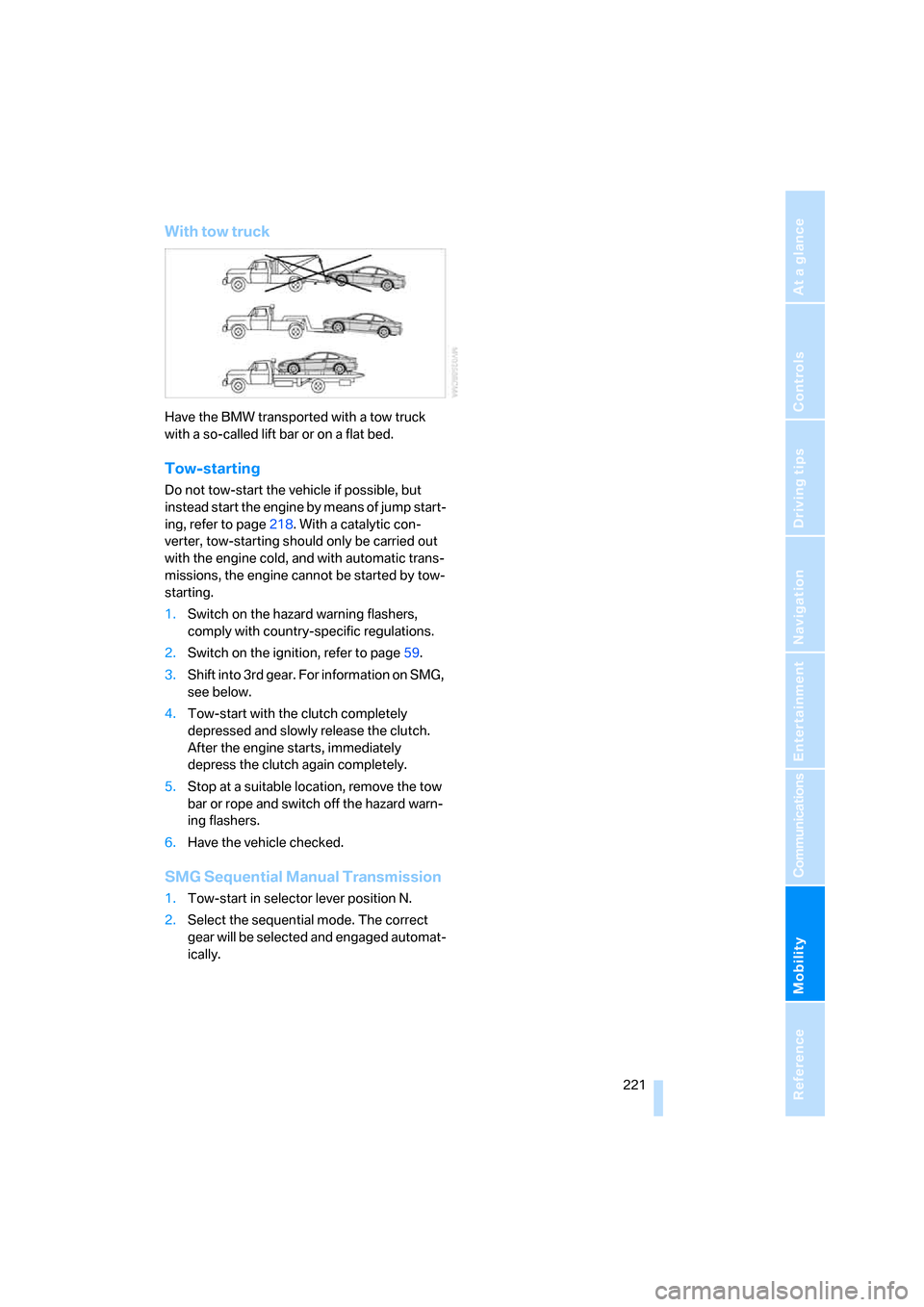 With tow truck

Have the BMW transported with a tow truck with a so-called lift bar or on a flat bed.

Tow-starting

Do not tow-start the vehicle if possible, but instead start the engine by means of jump starting, refer to page 218. With a catalytic converter, tow-starting should only be carried out with the engine cold, and with automatic transmissions, the engine cannot be started by tow-starting.

1. Switch on the hazard warning flashers, comply with country-specific regulations.

2. Switch on the ignition, refer to page 59.

3. Shift into 3rd gear. For information on SMG, see below.

4. Tow-start with the clutch completely depressed and slowly release the clutch. After the engine starts, immediately depress the clutch again completely.

5. Stop at a suitable location, remove the tow bar or rope and switch off the hazard warning flashers.

6. Have the vehicle checked.

SMG Sequential Manual Transmission

1. Tow-start in selector lever position N.

2. Select the sequential mode. The correct gear will be selected and engaged automatically.

221

At a glance
Controls
Driving tips
Navigation
Entertainment
Communications
Mobility
Reference

carmanualsonline.info